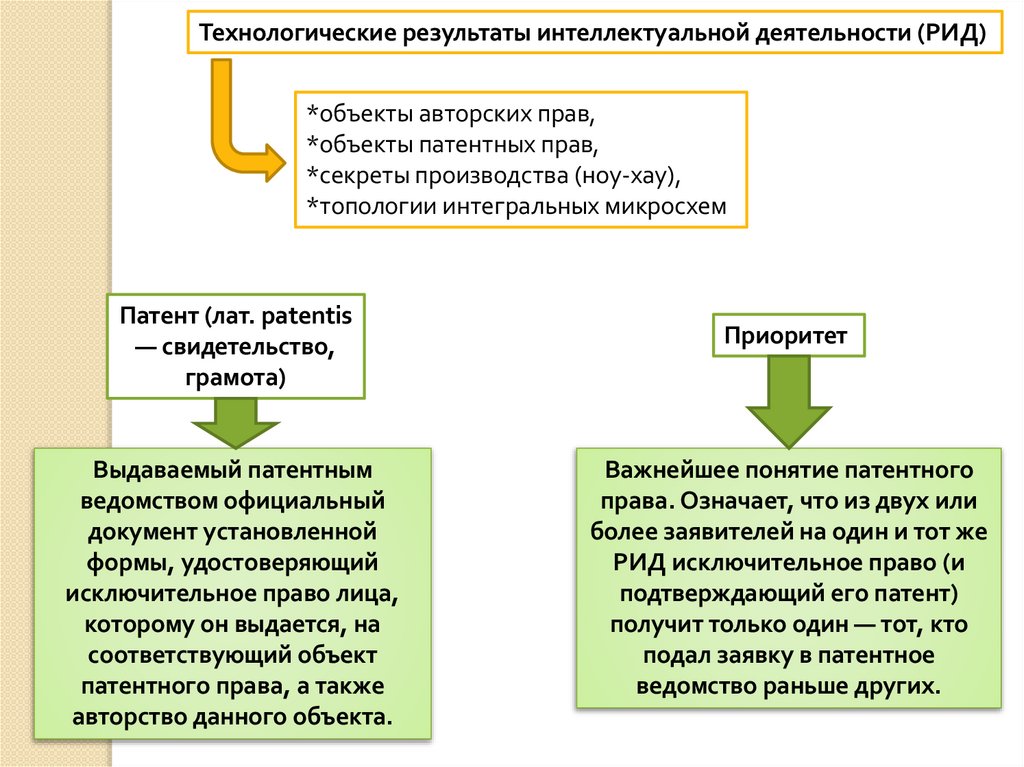 Технологические результаты интеллектуальной деятельности (РИД)

*объекты авторских прав,
*объекты патентных прав,
*секреты производства (ноу-хау),
*топологии интегральных микросхем

Патент (лат. patentis — свидетельство, грамота)

Выдаваемый патентным ведомством официальный документ установленной формы, удостоверяющий исключительное право лица, которому он выдается, на соответствующий объект патентного права, а также авторство данного объекта.

Приоритет

Важнейшее понятие патентного права. Означает, что из двух или более заявителей на один и тот же РИД исключительное право (и подтверждающий его патент) получит только один — тот, кто подал заявку в патентное ведомство раньше других.